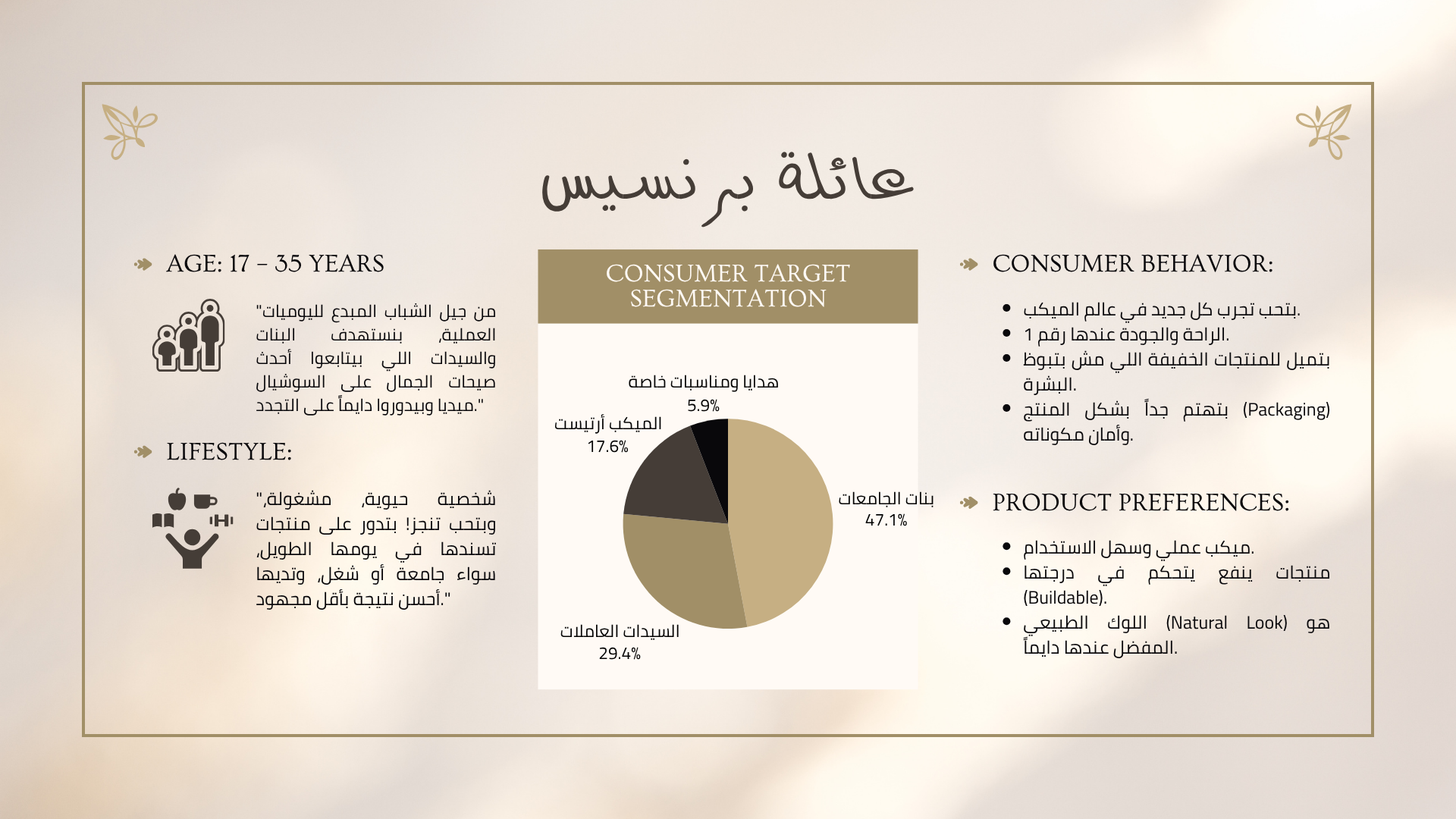 عائلة برنسيس

AGE: 17 – 35 YEARS

"من جيل الشباب المبدع لليوميات العملية, بنستهدف البنات والسيدات اللي بيتابعوا أحدث صيحات الجمال على السوشيال ميديا وبيدوروا دايماً على التجدد."

LIFESTYLE:

"شخصية حيوية, مشغولة, وبتحب تنجز! بتدور على منتجات تسندها في يومها الطويل, سواء جامعة أو شغل, وتديها أحسن نتيجة بأقل مجهود."

CONSUMER TARGET SEGMENTATION

هدايا ومناسبات خاصة
5.9%

الميكب أرتيست
17.6%

بنات الجامعات
47.1%

السيدات العاملات
29.4%

CONSUMER BEHAVIOR:

- بتحب تجرب كل جديد في عالم الميكب.
- الراحة والجودة عندها رقم 1.
- بتميل للمنتجات الخفيفة اللي مش بتبوظ البشرة.
- بتهتم جداً بشكل المنتج (Packaging) وأمان مكوناته.

PRODUCT PREFERENCES:

- ميكب عملي وسهل الاستخدام.
- منتجات ينفع يتحكم في درجتها (Buildable).
- اللوك الطبيعي (Natural Look) هو المفضل عندها دايماً.